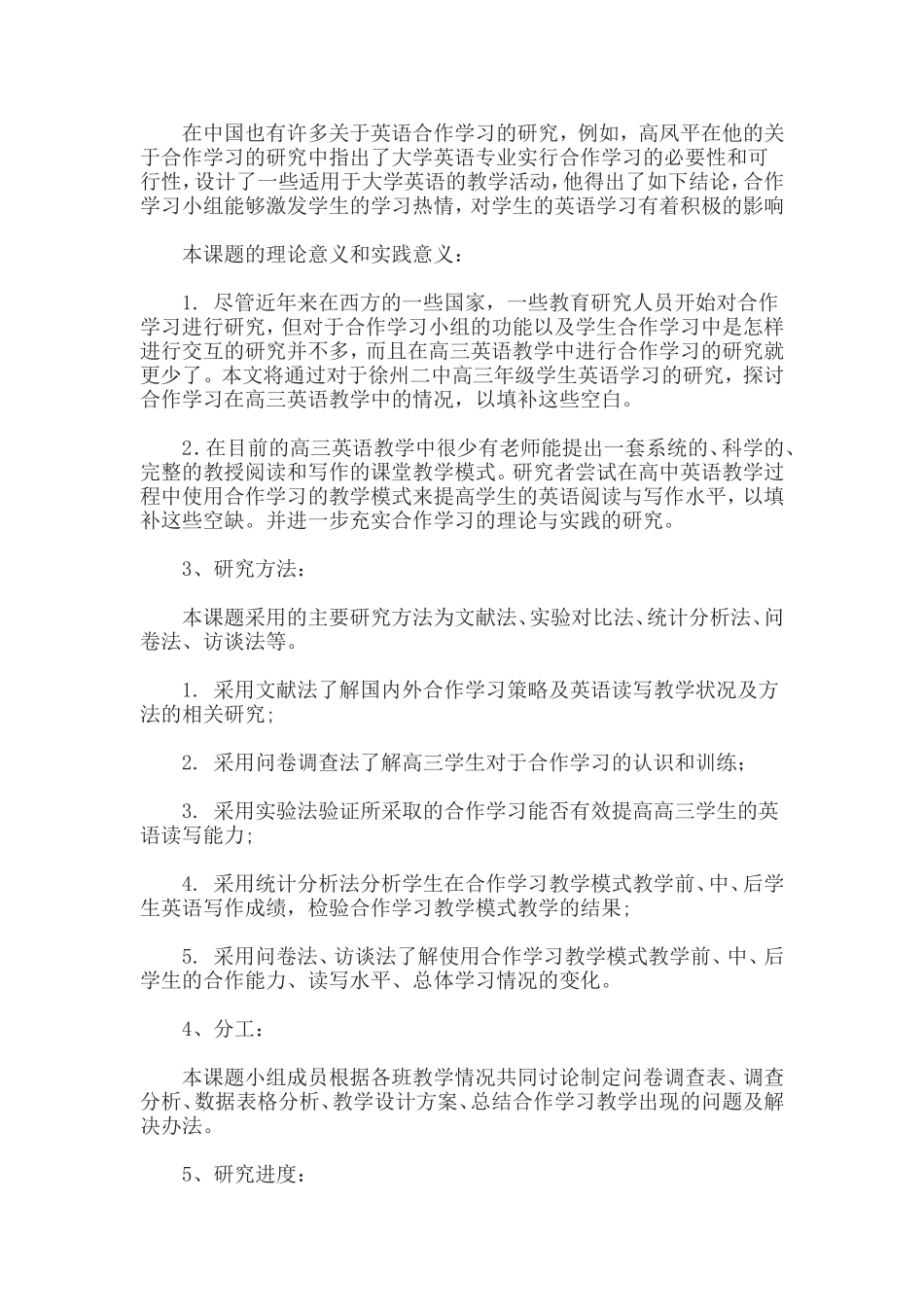 在中国也有许多关于英语合作学习的研究，例如，高凤平在他的关于合作学习的研究中指出了大学英语专业实行合作学习的必要性和可行性，设计了一些适用于大学英语的教学活动，他得出了如下结论，合作学习小组能够激发学生的学习热情，对学生的英语学习有着积极的影响

本课题的理论意义和实践意义：

1. 尽管近年来在西方的一些国家，一些教育研究人员开始对合作学习进行研究，但对于合作学习小组的功能以及学生合作学习中是怎样进行交互的研究并不多，而且在高三英语教学中进行合作学习的研究就更少了。本文将通过对于徐州二中高三年级学生英语学习的研究，探讨合作学习在高三英语教学中的情况，以填补这些空白。

2.在目前的高三英语教学中很少有老师能提出一套系统的、科学的、完整的教授阅读和写作的课堂教学模式。研究者尝试在高中英语教学过程中使用合作学习的教学模式来提高学生的英语阅读与写作水平，以填补这些空缺。并进一步充实合作学习的理论与实践的研究。

3、研究方法：

本课题采用的主要研究方法为文献法、实验对比法、统计分析法、问卷法、访谈法等。

1. 采用文献法了解国内外合作学习策略及英语读写教学状况及方法的相关研究；

2. 采用问卷调查法了解高三学生对于合作学习的认识和训练；

3. 采用实验法验证所采取的合作学习能否有效提高高三学生的英语读写能力；

4. 采用统计分析法分析学生在合作学习教学模式教学前、中、后学生英语写作成绩，检验合作学习教学模式教学的结果；

5. 采用问卷法、访谈法了解使用合作学习教学模式教学前、中、后学生的合作能力、读写水平、总体学习情况的变化。

4、分工：

本课题小组成员根据各班教学情况共同讨论制定问卷调查表、调查分析、数据表格分析、教学设计方案、总结合作学习教学出现的问题及解决办法。

5、研究进度：